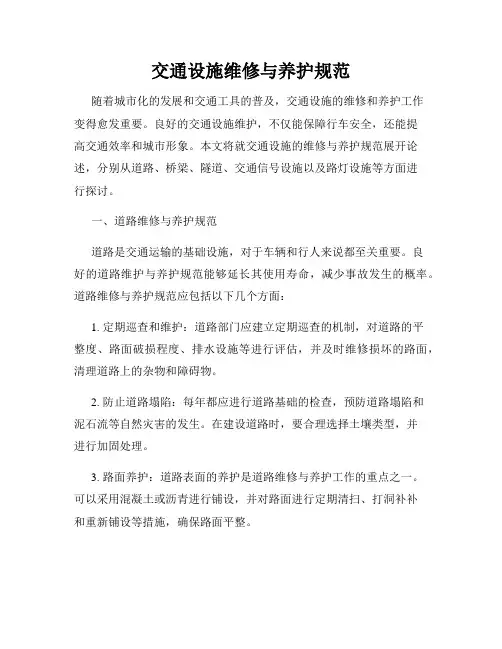 交通设施维修与养护规范

随着城市化的发展和交通工具的普及，交通设施的维修和养护工作变得愈发重要。良好的交通设施维护，不仅能保障行车安全，还能提高交通效率和城市形象。本文将就交通设施的维修与养护规范展开论述，分别从道路、桥梁、隧道、交通信号设施以及路灯设施等方面进行探讨。

一、道路维修与养护规范

道路是交通运输的基础设施，对于车辆和行人来说都至关重要。良好的道路维护与养护规范能够延长其使用寿命，减少事故发生的概率。道路维修与养护规范应包括以下几个方面：

1. 定期巡查和维护：道路部门应建立定期巡查的机制，对道路的平整度、路面破损程度、排水设施等进行评估，并及时维修损坏的路面，清理道路上的杂物和障碍物。

2. 防止道路塌陷：每年都应进行道路基础的检查，预防道路塌陷和泥石流等自然灾害的发生。在建设道路时，要合理选择土壤类型，并进行加固处理。

3. 路面养护：道路表面的养护是道路维修与养护工作的重点之一。可以采用混凝土或沥青进行铺设，并对路面进行定期清扫、打洞补补和重新铺设等措施，确保路面平整。